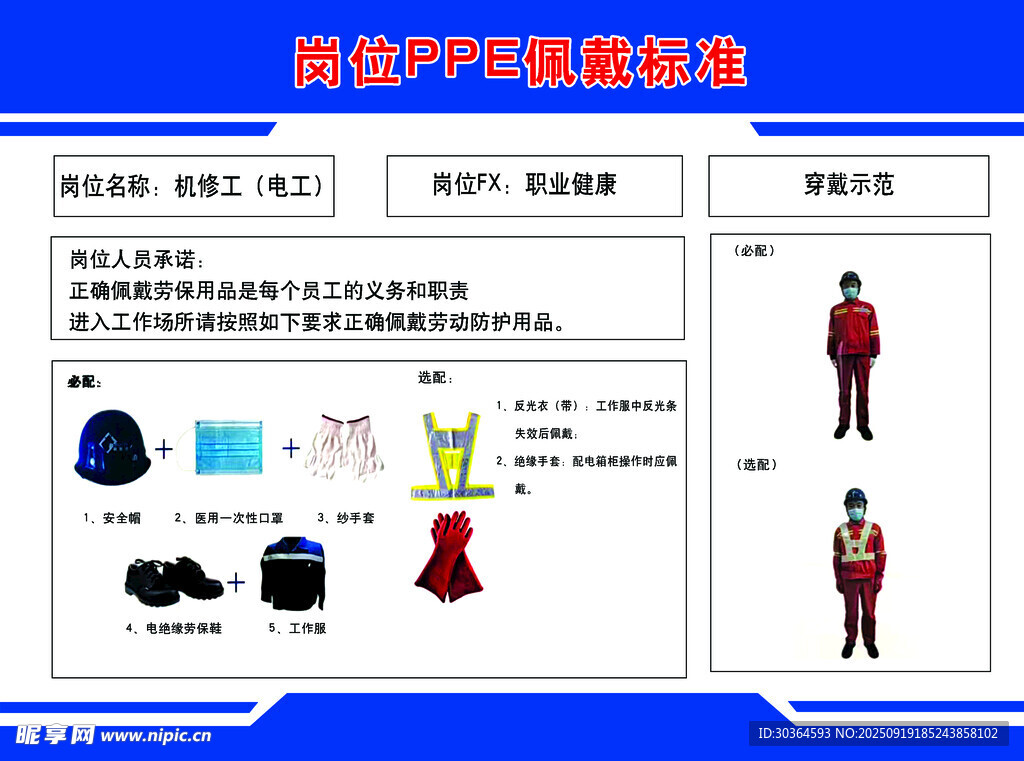 岗位PPE佩戴标准

岗位名称：机修工（电工）

岗位FX：职业健康

穿戴示范

岗位人员承诺：
正确佩戴劳保用品是每个员工的义务和职责
进入工作场所请按照如下要求正确佩戴劳动防护用品。

必配：

1、安全帽

2、医用一次性口罩

3、纱手套

4、电绝缘劳保鞋

5、工作服

选配：

1、反光衣（带）：工作服中反光条失效后佩戴；

2、绝缘手套：配电箱柜操作时应佩戴。

（必配）

（选配）

昵享网 www.nipic.cn

ID:30364593 NO:20250919185243858102